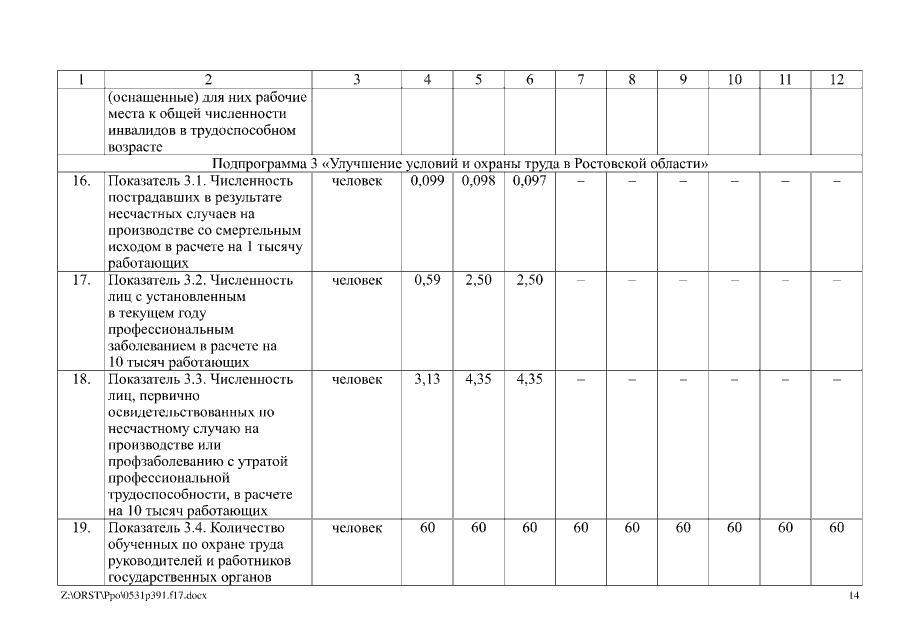 | 1 | 2 | 3 | 4 | 5 | 6 | 7 | 8 | 9 | 10 | 11 | 12 |
|---|---|---|---|---|---|---|---|---|---|---|---|
| | (оснащенные) для них рабочие места к общей численности инвалидов в трудоспособном возрасте | | | | | | | | | | |
| Подпрограмма 3 «Улучшение условий и охраны труда в Ростовской области» | | | | | | | | | | | |
| 16. | Показатель 3.1. Численность пострадавших в результате несчастных случаев на производстве со смертельным исходом в расчете на 1 тысячу работающих | человек | 0,099 | 0,098 | 0,097 | – | – | – | – | – | – |
| 17. | Показатель 3.2. Численность лиц с установленным в текущем году профессиональным заболеванием в расчете на 10 тысяч работающих | человек | 0,59 | 2,50 | 2,50 | – | – | – | – | – | – |
| 18. | Показатель 3.3. Численность лиц, первично освидетельствованных по несчастному случаю на производстве или профзаболеванию с утратой профессиональной трудоспособности, в расчете на 10 тысяч работающих | человек | 3,13 | 4,35 | 4,35 | – | – | – | – | – | – |
| 19. | Показатель 3.4. Количество обученных по охране труда руководителей и работников государственных органов | человек | 60 | 60 | 60 | 60 | 60 | 60 | 60 | 60 | 60 |

Z:\ORST\Ppo\0531p391.f17.docx 14